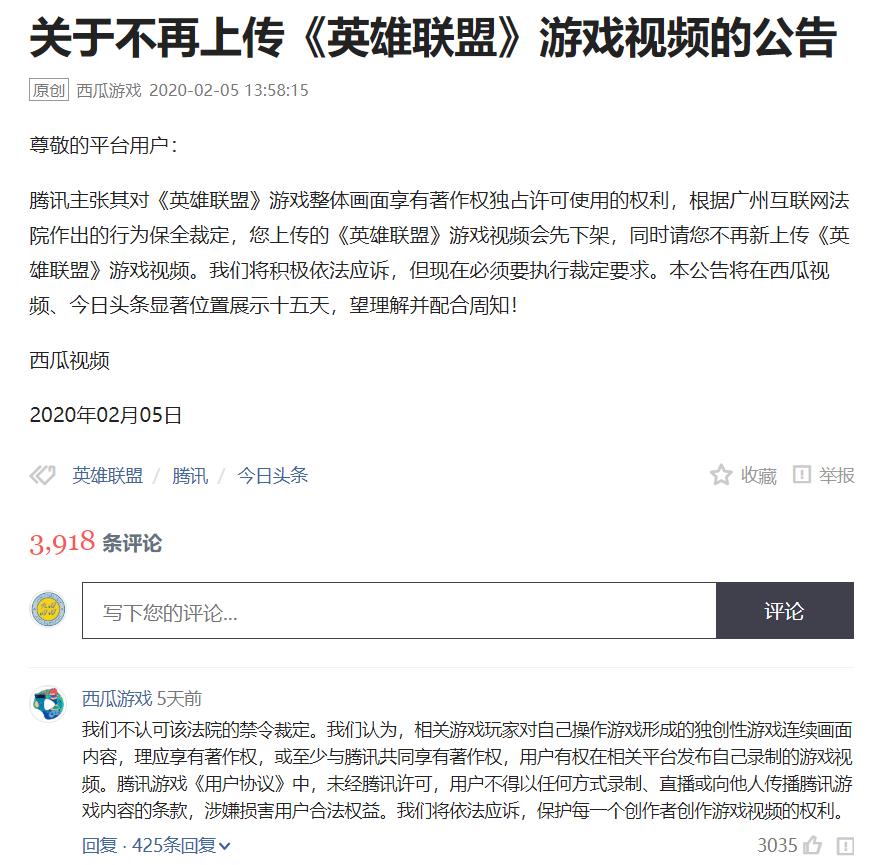 关于不再上传《英雄联盟》游戏视频的公告

原创 西瓜游戏 2020-02-05 13:58:15

尊敬的平台用户：

腾讯主张其对《英雄联盟》游戏整体画面享有著作权独占许可使用的权利，根据广州互联网法院作出的行为保全裁定，您上传的《英雄联盟》游戏视频会先下架，同时请您不再新上传《英雄联盟》游戏视频。我们将积极依法应诉，但现在必须要执行裁定要求。本公告将在西瓜视频、今日头条显著位置展示十五天，望理解并配合周知！

西瓜视频

2020年02月05日

英雄联盟 / 腾讯 / 今日头条

收藏 举报

3,918 条评论

写下您的评论...

评论

西瓜游戏 5天前

我们不认可该法院的禁令裁定。我们认为，相关游戏玩家对自己操作游戏形成的独创性游戏连续画面内容，理应享有著作权，或至少与腾讯共同享有著作权，用户有权在相关平台发布自己录制的游戏视频。腾讯游戏《用户协议》中，未经腾讯许可，用户不得以任何方式录制、直播或向他人传播腾讯游戏内容的条款，涉嫌损害用户合法权益。我们将依法应诉，保护每一个创作者创作游戏视频的权利。

回复 · 425条回复

3035